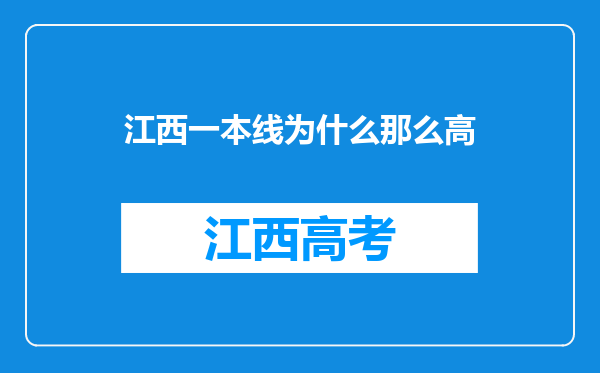 江西一本线为什么那么高

江西高考